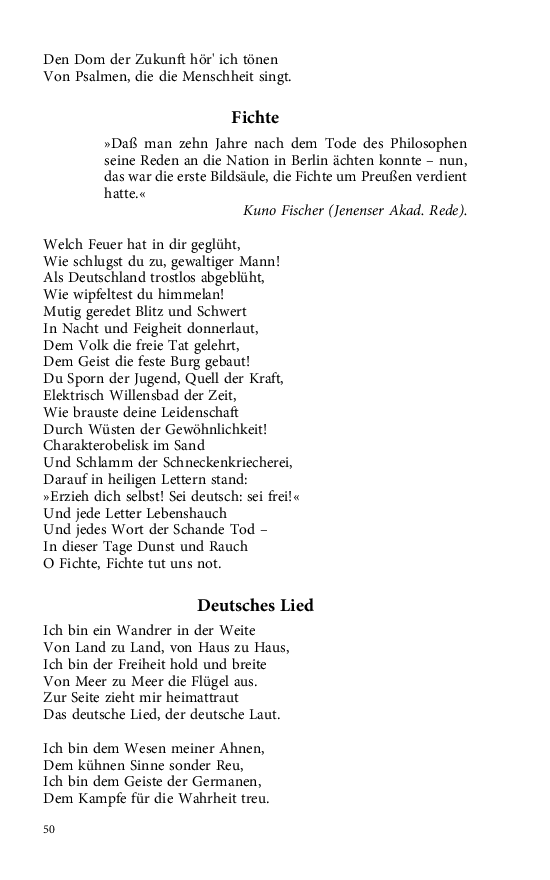 Den Dom der Zukunft hör' ich tönen
Von Psalmen, die die Menschheit singt.

Fichte

»Daß man zehn Jahre nach dem Tode des Philosophen seine Reden an die Nation in Berlin ächten konnte – nun, das war die erste Bildsäule, die Fichte um Preußen verdient hatte.«
Kuno Fischer (Jenenser Akad. Rede).

Welch Feuer hat in dir geglüht,
Wie schlugst du zu, gewaltiger Mann!
Als Deutschland trostlos abgeblüht,
Wie wipfeltest du himmelan!
Mutig geredet Blitz und Schwert
In Nacht und Feigheit donnerlaut,
Dem Volk die freie Tat gelehrt,
Dem Geist die feste Burg gebaut!
Du Sporn der Jugend, Quell der Kraft,
Elektrisch Willensbad der Zeit,
Wie brauste deine Leidenschaft
Durch Wüsten der Gewöhnlichkeit!
Charakterobelisk im Sand
Und Schlamm der Schneckenkriecherei,
Darauf in heiligen Lettern stand:
»Erzieh dich selbst! Sei deutsch: sei frei!«
Und jede Letter Lebenshauch
Und jedes Wort der Schande Tod –
In dieser Tage Dunst und Rauch
O Fichte, Fichte tut uns not.

Deutsches Lied

Ich bin ein Wandrer in der Weite
Von Land zu Land, von Haus zu Haus,
Ich bin der Freiheit hold und breite
Von Meer zu Meer die Flügel aus.
Zur Seite zieht mir heimattraut
Das deutsche Lied, der deutsche Laut.

Ich bin dem Wesen meiner Ahnen,
Dem kühnen Sinne sonder Reu,
Ich bin dem Geiste der Germanen,
Dem Kampfe für die Wahrheit treu.

50